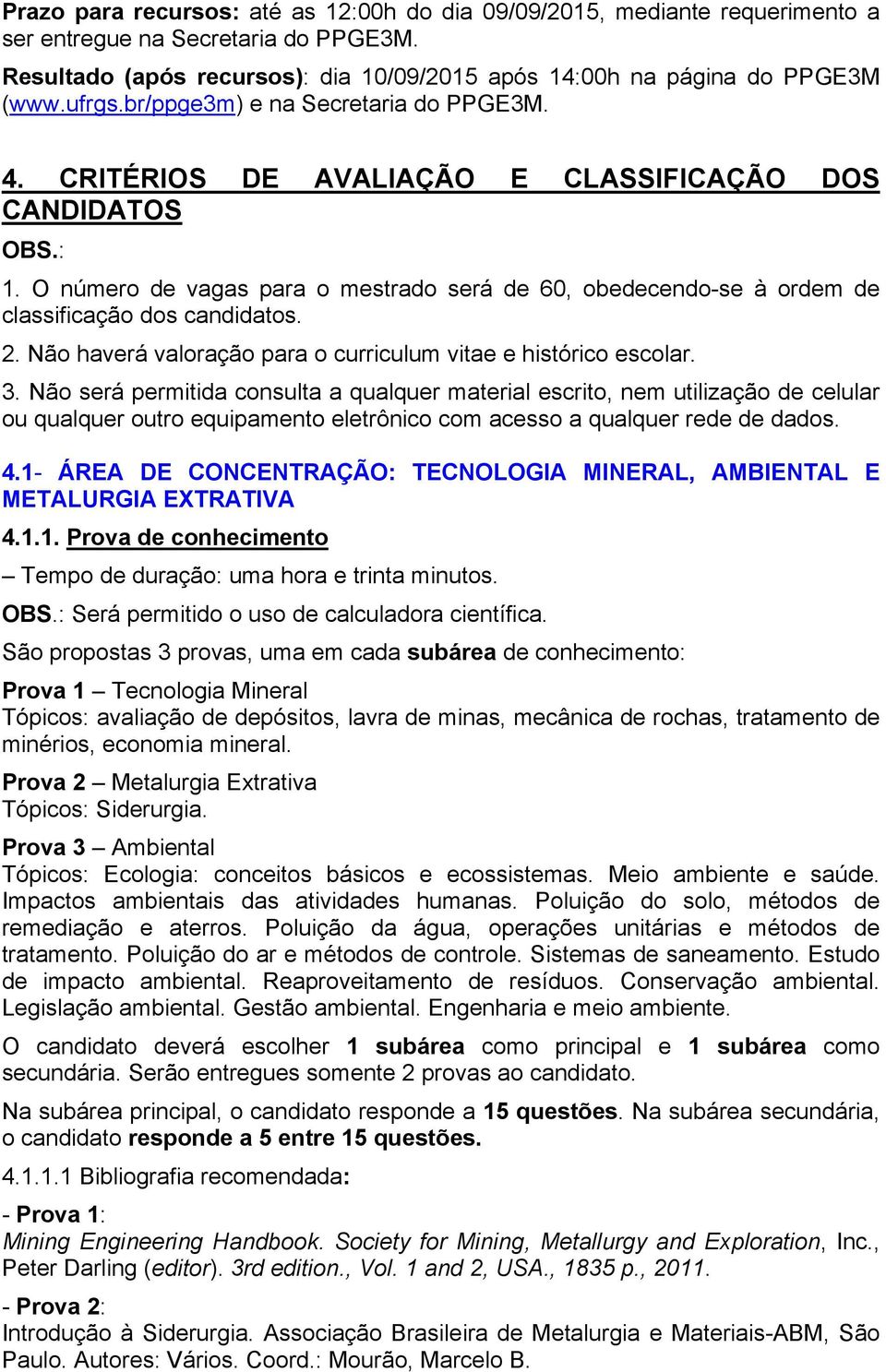 Prazo para recursos: até as 12:00h do dia 09/09/2015, mediante requerimento a ser entregue na Secretaria do PPGE3M.

Resultado (após recursos): dia 10/09/2015 após 14:00h na página do PPGE3M (www.ufrgs.br/ppge3m) e na Secretaria do PPGE3M.

4. CRITÉRIOS DE AVALIAÇÃO E CLASSIFICAÇÃO DOS CANDIDATOS

OBS.:

1. O número de vagas para o mestrado será de 60, obedecendo-se à ordem de classificação dos candidatos.

2. Não haverá valoração para o curriculum vitae e histórico escolar.

3. Não será permitida consulta a qualquer material escrito, nem utilização de celular ou qualquer outro equipamento eletrônico com acesso a qualquer rede de dados.

4.1- ÁREA DE CONCENTRAÇÃO: TECNOLOGIA MINERAL, AMBIENTAL E METALURGIA EXTRATIVA

4.1.1. Prova de conhecimento

– Tempo de duração: uma hora e trinta minutos.

OBS.: Será permitido o uso de calculadora científica.

São propostas 3 provas, uma em cada subárea de conhecimento:

Prova 1 – Tecnologia Mineral
Tópicos: avaliação de depósitos, lavra de minas, mecânica de rochas, tratamento de minérios, economia mineral.

Prova 2 – Metalurgia Extrativa
Tópicos: Siderurgia.

Prova 3 – Ambiental
Tópicos: Ecologia: conceitos básicos e ecossistemas. Meio ambiente e saúde. Impactos ambientais das atividades humanas. Poluição do solo, métodos de remediação e aterros. Poluição da água, operações unitárias e métodos de tratamento. Poluição do ar e métodos de controle. Sistemas de saneamento. Estudo de impacto ambiental. Reaproveitamento de resíduos. Conservação ambiental. Legislação ambiental. Gestão ambiental. Engenharia e meio ambiente.

O candidato deverá escolher 1 subárea como principal e 1 subárea como secundária. Serão entregues somente 2 provas ao candidato.

Na subárea principal, o candidato responde a 15 questões. Na subárea secundária, o candidato responde a 5 entre 15 questões.

4.1.1.1 Bibliografia recomendada:

- Prova 1:
Mining Engineering Handbook. Society for Mining, Metallurgy and Exploration, Inc., Peter Darling (editor). 3rd edition., Vol. 1 and 2, USA., 1835 p., 2011.

- Prova 2:
Introdução à Siderurgia. Associação Brasileira de Metalurgia e Materiais-ABM, São Paulo. Autores: Vários. Coord.: Mourão, Marcelo B.